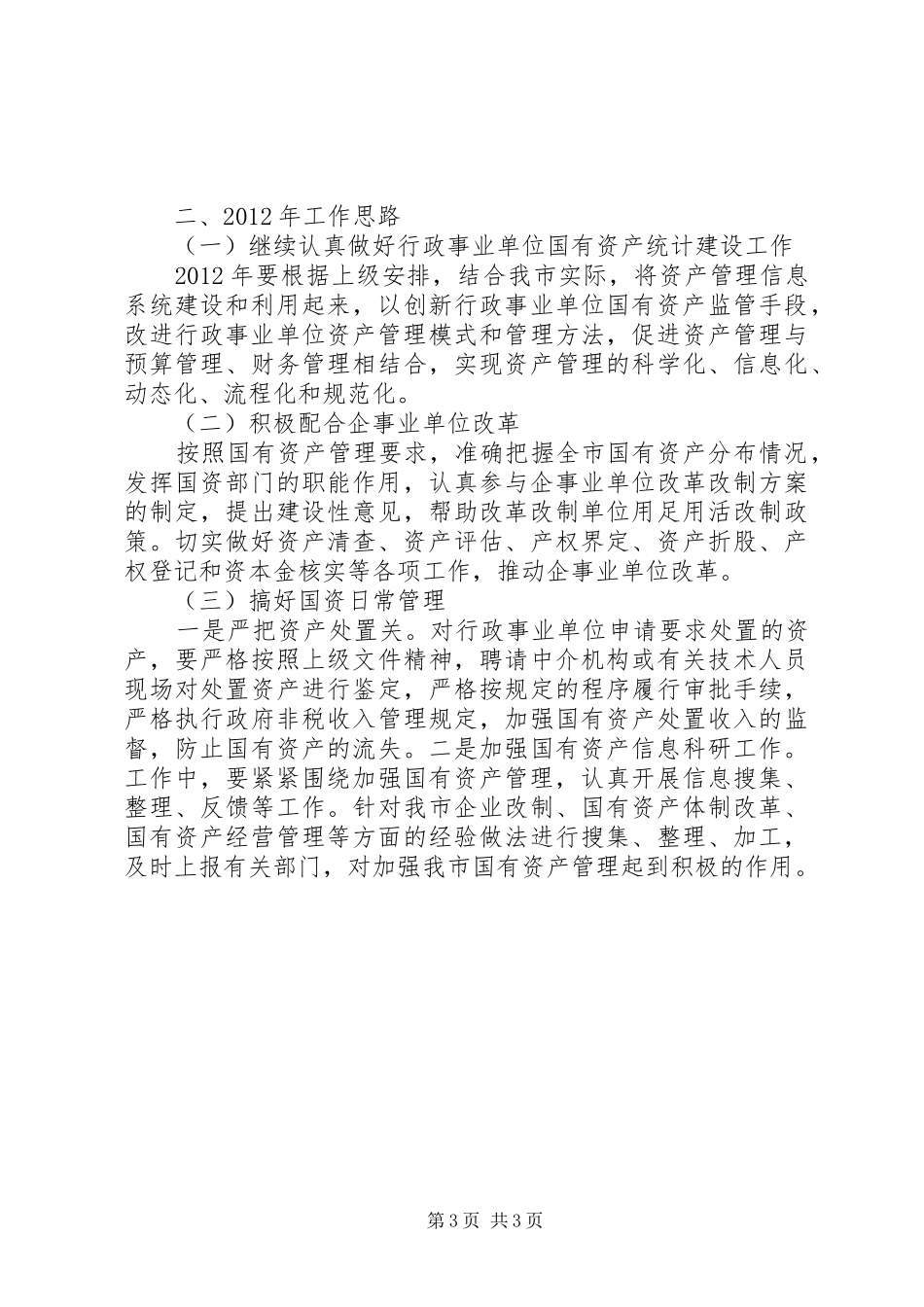 二、2012年工作思路

（一）继续认真做好行政事业单位国有资产统计建设工作

2012年要根据上级安排，结合我市实际，将资产管理信息系统建设和利用起来，以创新行政事业单位国有资产监管手段，改进行政事业单位资产管理模式和管理方法，促进资产管理与预算管理、财务管理相结合，实现资产管理的科学化、信息化、动态化、流程化和规范化。

（二）积极配合企事业单位改革

按照国有资产管理要求，准确把握全市国有资产分布情况，发挥国资部门的职能作用，认真参与企事业单位改革改制方案的制定，提出建设性意见，帮助改革改制单位用足用活改制政策。切实做好资产清查、资产评估、产权界定、资产折股、产权登记和资本金核实等各项工作，推动企事业单位改革。

（三）搞好国资日常管理

一是严把资产处置关。对行政事业单位申请要求处置的资产，要严格按照上级文件精神，聘请中介机构或有关技术人员现场对处置资产进行鉴定，严格按规定的程序履行审批手续，严格执行政府非税收入管理规定，加强国有资产处置收入的监督，防止国有资产的流失。二是加强国有资产信息科研工作。工作中，要紧紧围绕加强国有资产管理，认真开展信息搜集、整理、反馈等工作。针对我市企业改制、国有资产体制改革、国有资产经营管理等方面的经验做法进行搜集、整理、加工，及时上报有关部门，对加强我市国有资产管理起到积极的作用。

第3页 共3页